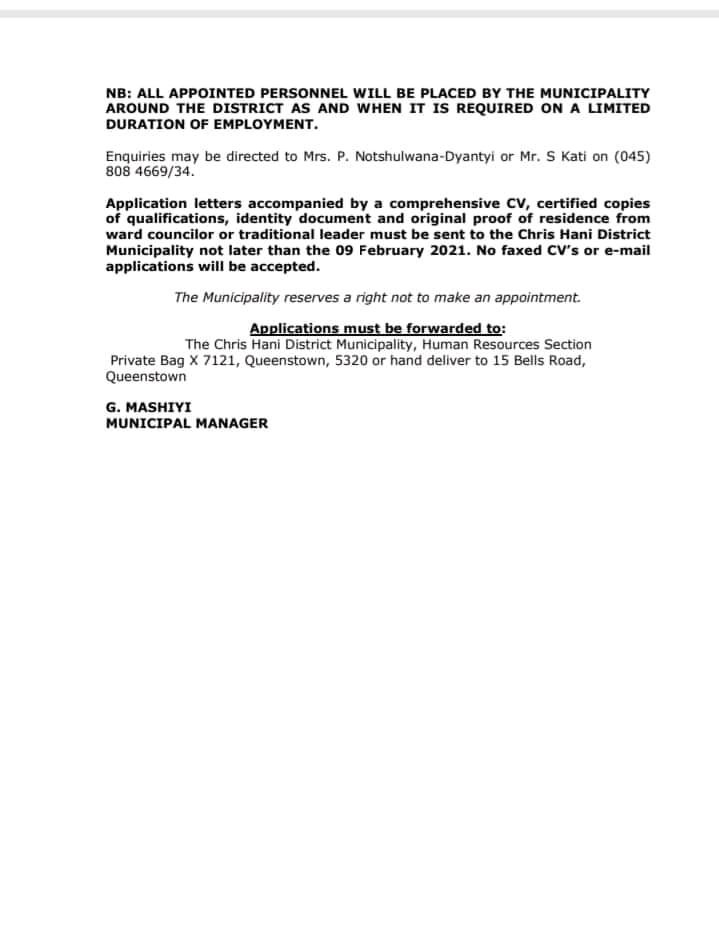 NB: ALL APPOINTED PERSONNEL WILL BE PLACED BY THE MUNICIPALITY AROUND THE DISTRICT AS AND WHEN IT IS REQUIRED ON A LIMITED DURATION OF EMPLOYMENT.

Enquiries may be directed to Mrs. P. Notshulwana-Dyantyi or Mr. S Kati on (045) 808 4669/34.

Application letters accompanied by a comprehensive CV, certified copies of qualifications, identity document and original proof of residence from ward councilor or traditional leader must be sent to the Chris Hani District Municipality not later than the 09 February 2021. No faxed CV's or e-mail applications will be accepted.

The Municipality reserves a right not to make an appointment.

Applications must be forwarded to:
The Chris Hani District Municipality, Human Resources Section
Private Bag X 7121, Queenstown, 5320 or hand deliver to 15 Bells Road, Queenstown

G. MASHIYI
MUNICIPAL MANAGER